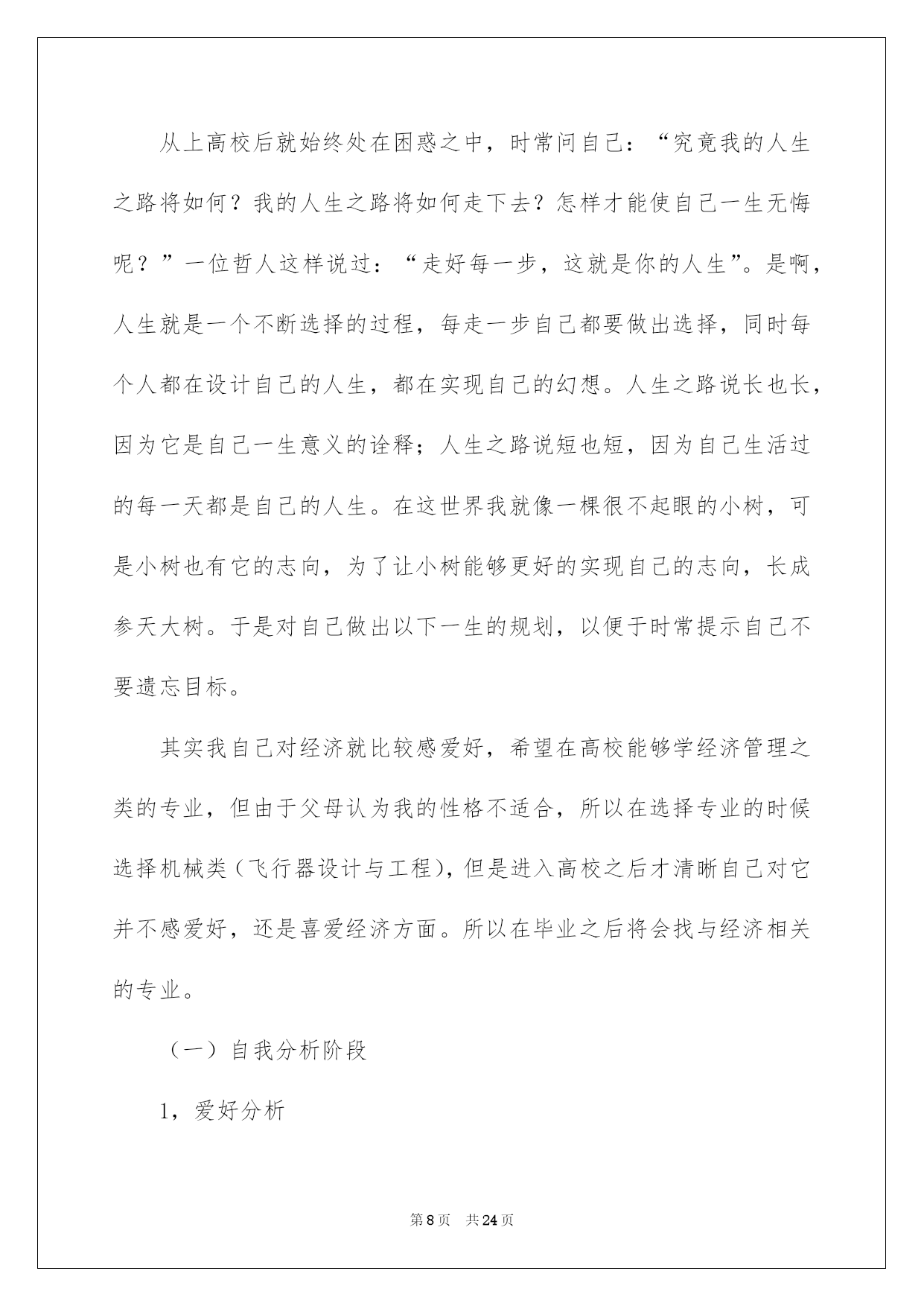 从上高校后就始终处在困惑之中，时常问自己：“究竟我的人生之路将如何？我的人生之路将如何走下去？怎样才能使自己一生无悔呢？”一位哲人这样说过：“走好每一步，这就是你的人生”。是啊，人生就是一个不断选择的过程，每走一步自己都要做出选择，同时每个人都在设计自己的人生，都在实现自己的幻想。人生之路说长也长，因为它是自己一生意义的诠释；人生之路说短也短，因为自己生活过的每一天都是自己的人生。在这世界我就像一棵很不起眼的小树，可是小树也有它的志向，为了让小树能够更好的实现自己的志向，长成参天大树。于是对自己做出以下一生的规划，以便于时常提示自己不要遗忘目标。

其实我自己对经济就比较感爱好，希望在高校能够学经济管理之类的专业，但由于父母认为我的性格不适合，所以在选择专业的时候选择机械类（飞行器设计与工程），但是进入高校之后才清晰自己对它并不感爱好，还是喜爱经济方面。所以在毕业之后将会找与经济相关的专业。

（一）自我分析阶段

1，爱好分析

第8页 共24页